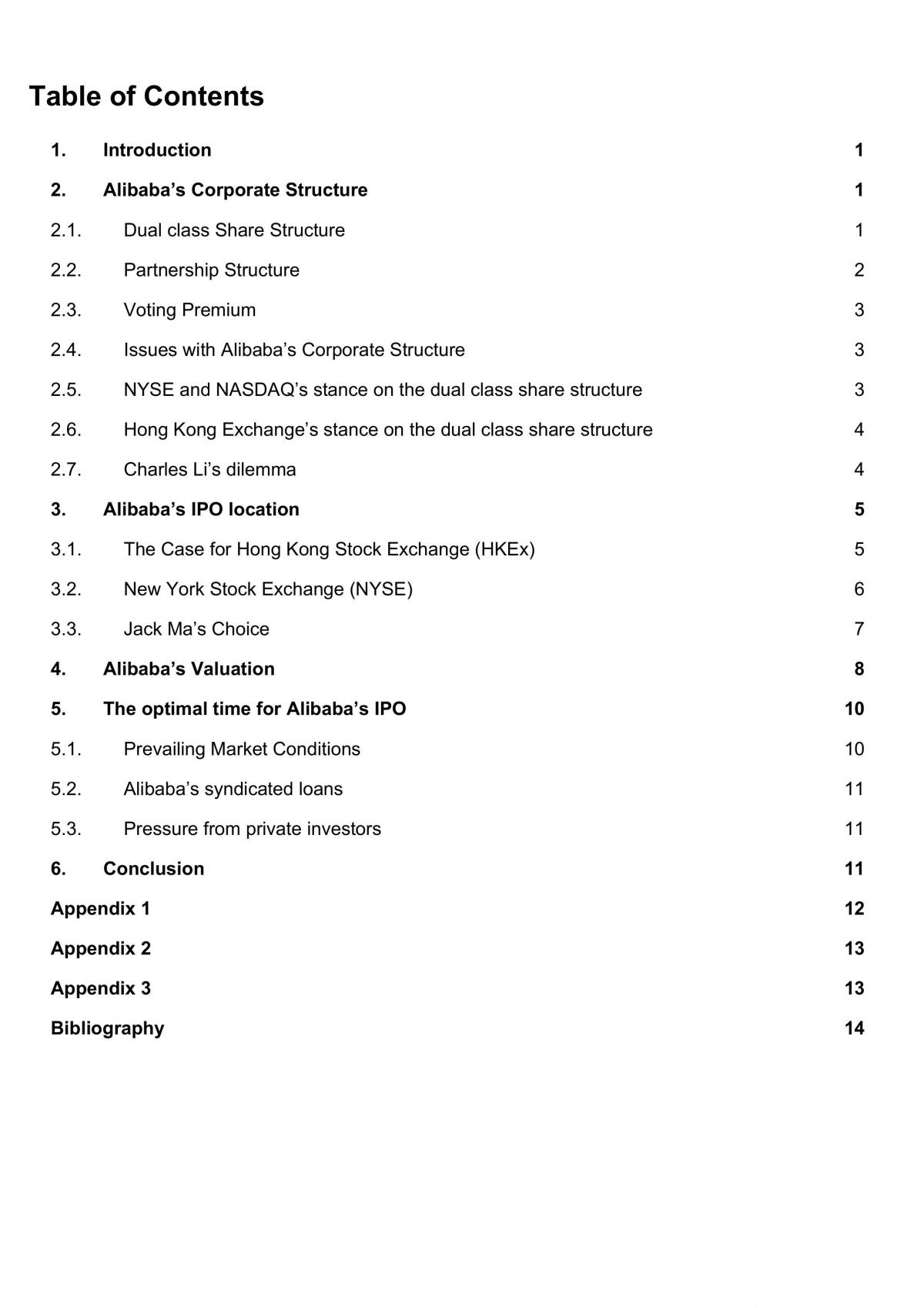 Table of Contents

1. Introduction 1

2. Alibaba's Corporate Structure 1

2.1. Dual class Share Structure 1

2.2. Partnership Structure 2

2.3. Voting Premium 3

2.4. Issues with Alibaba's Corporate Structure 3

2.5. NYSE and NASDAQ's stance on the dual class share structure 3

2.6. Hong Kong Exchange's stance on the dual class share structure 4

2.7. Charles Li's dilemma 4

3. Alibaba's IPO location 5

3.1. The Case for Hong Kong Stock Exchange (HKEx) 5

3.2. New York Stock Exchange (NYSE) 6

3.3. Jack Ma's Choice 7

4. Alibaba's Valuation 8

5. The optimal time for Alibaba's IPO 10

5.1. Prevailing Market Conditions 10

5.2. Alibaba's syndicated loans 11

5.3. Pressure from private investors 11

6. Conclusion 11

Appendix 1 12

Appendix 2 13

Appendix 3 13

Bibliography 14